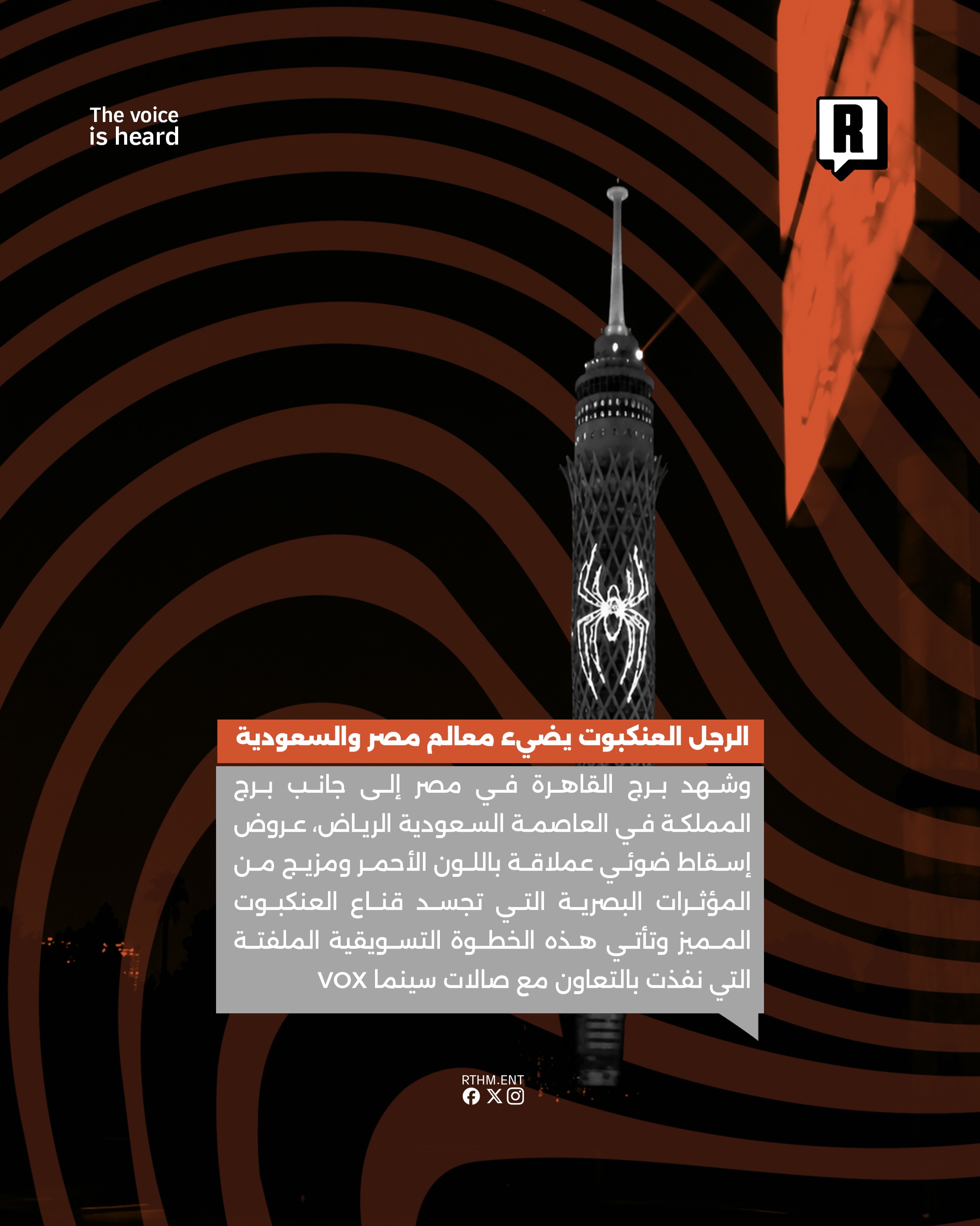 The voice
is heard

R

الرجل العنكبوت يضيء معالم مصر والسعودية

وشهد برج القاهرة في مصر إلى جانب برج المملكة في العاصمة السعودية الرياض، عروض إسقاط ضوئي عملاقة باللون الأحمر ومزيج من المؤثرات البصرية التي تجسد قناع العنكبوت المميز وتأتي هذه الخطوة التسويقية الملفتة التي نفذت بالتعاون مع صالات سينما VOX

RTHM.ENT